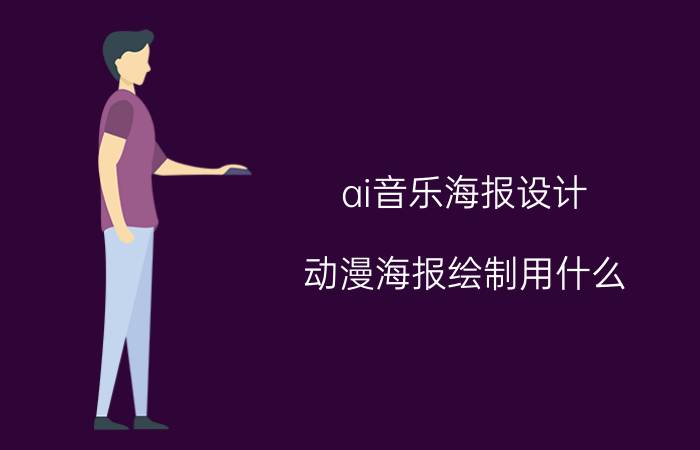 ai音乐海报设计

动漫海报绘制用什么